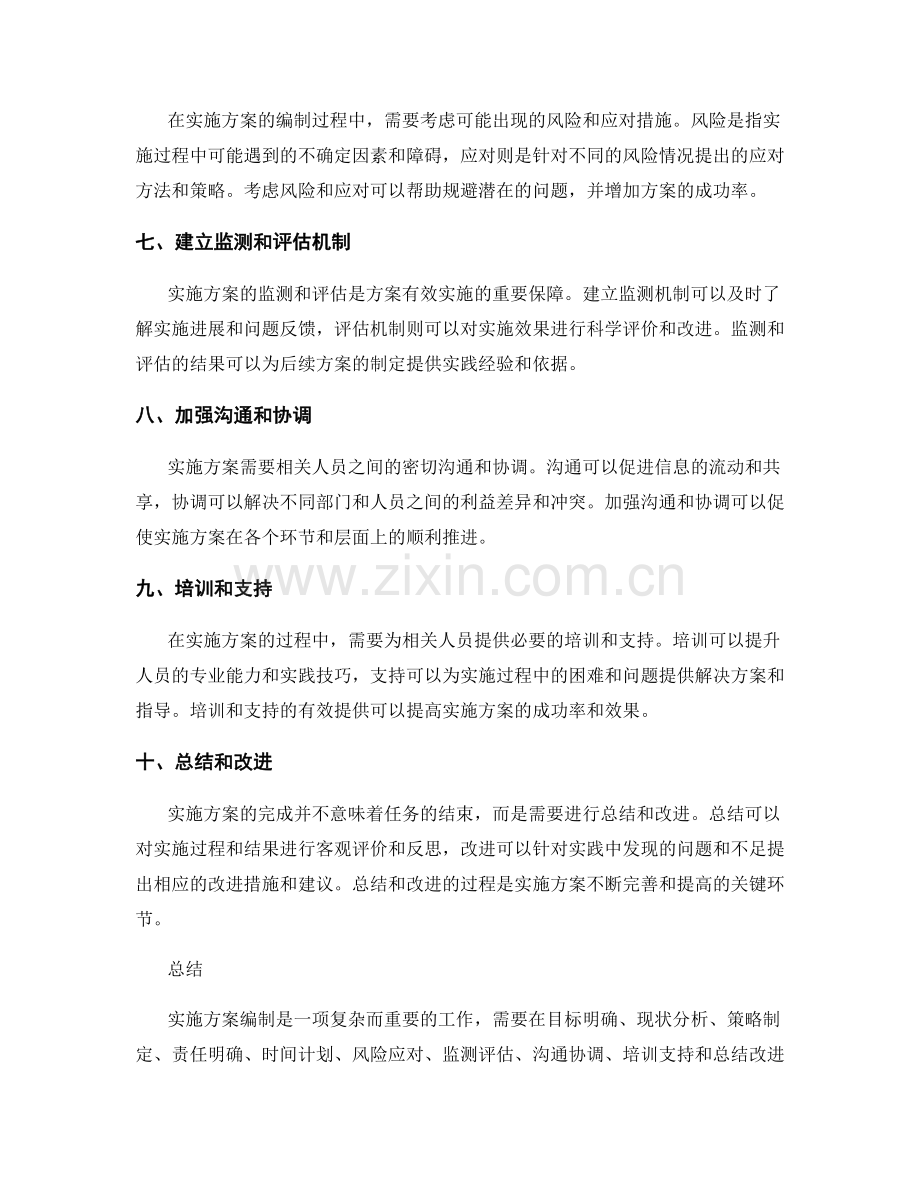 在实施方案的编制过程中，需要考虑可能出现的风险和应对措施。风险是指实施过程中可能遇到的不确定因素和障碍，应对则是针对不同的风险情况提出的应对方法和策略。考虑风险和应对可以帮助规避潜在的问题，并增加方案的成功率。

七、建立监测和评估机制

实施方案的监测和评估是方案有效实施的重要保障。建立监测机制可以及时了解实施进展和问题反馈，评估机制则可以对实施效果进行科学评价和改进。监测和评估的结果可以为后续方案的制定提供实践经验和依据。

八、加强沟通和协调

实施方案需要相关人员之间的密切沟通和协调。沟通可以促进信息的流动和共享，协调可以解决不同部门和人员之间的利益差异和冲突。加强沟通和协调可以促使实施方案在各个环节和层面上的顺利推进。

九、培训和支持

在实施方案的过程中，需要为相关人员提供必要的培训和支持。培训可以提升人员的专业能力和实践技巧，支持可以为实施过程中的困难和问题提供解决方案和指导。培训和支持的有效提供可以提高实施方案的成功率和效果。

十、总结和改进

实施方案的完成并不意味着任务的结束，而是需要进行总结和改进。总结可以对实施过程和结果进行客观评价和反思，改进可以针对实践中发现的问题和不足提出相应的改进措施和建议。总结和改进的过程是实施方案不断完善和提高的关键环节。

总结

实施方案编制是一项复杂而重要的工作，需要在目标明确、现状分析、策略制定、责任明确、时间计划、风险应对、监测评估、沟通协调、培训支持和总结改进

www.zixin.com.cn